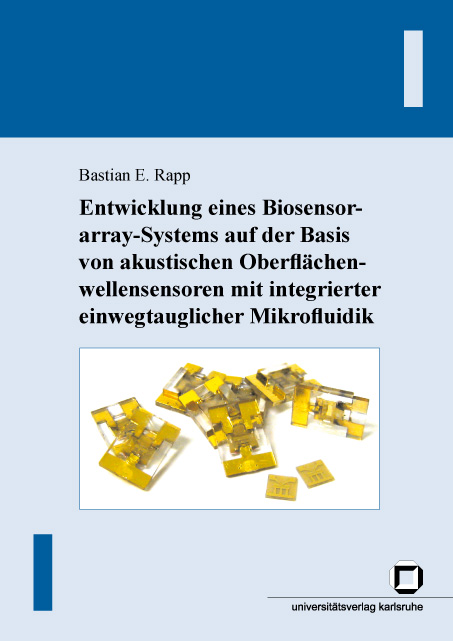 Bastian E. Rapp

Entwicklung eines Biosensorarray-Systems auf der Basis von akustischen Oberflächenwellensensoren mit integrierter einwegtauglicher Mikrofluidik

universitätsverlag karlsruhe